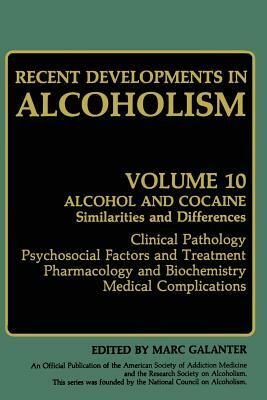 RECENT DEVELOPMENTS IN
ALCOHOLISM

VOLUME 10
ALCOHOL AND COCAINE
Similarities and Differences

Clinical Pathology
Psychosocial Factors and Treatment
Pharmacology and Biochemistry
Medical Complications

EDITED BY MARC GALANTER

An Official Publication of the American Society of Addiction Medicine and the Research Society on Alcoholism. This series was founded by the National Council on Alcoholism.